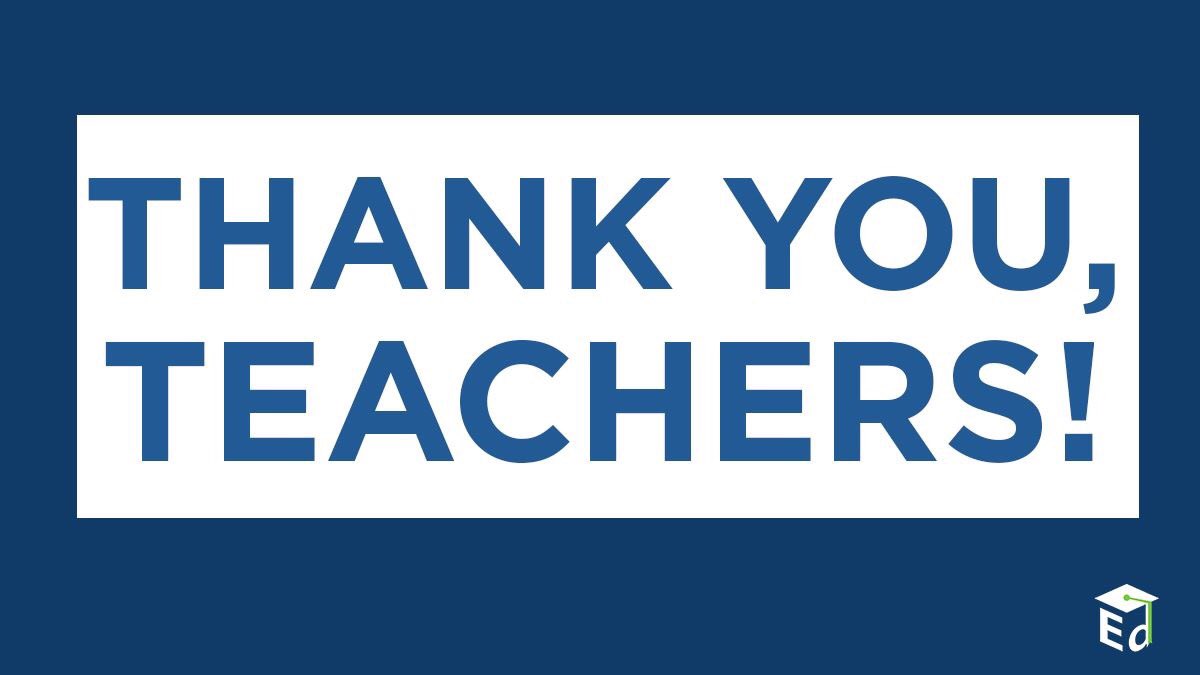 THANK YOU, TEACHERS!

Ed